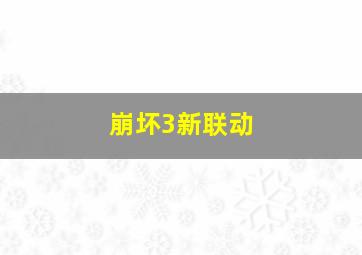 崩坏3新联动